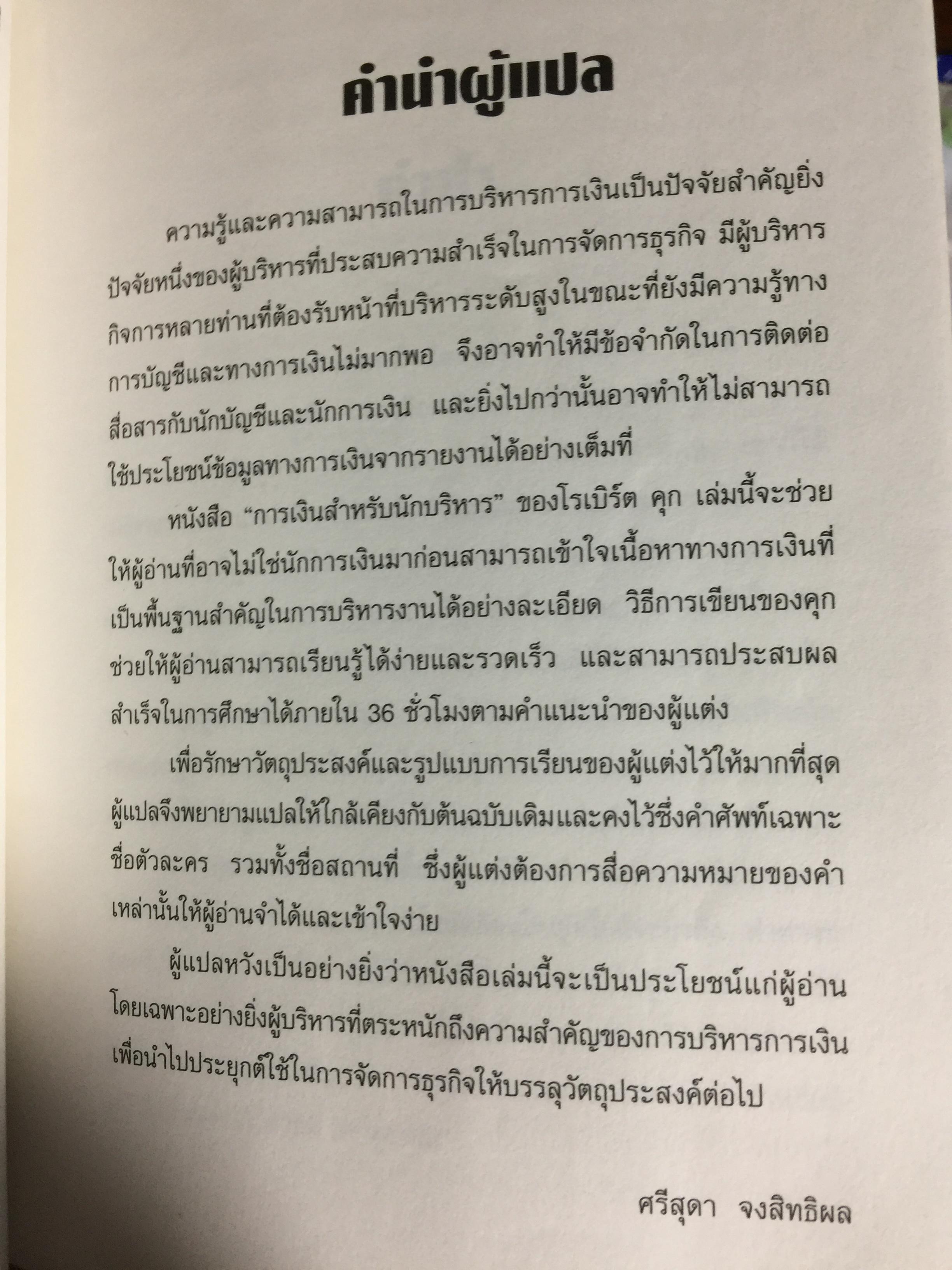 คำนำผู้แปล

ความรู้และความสามารถในการบริหารการเงินเป็นปัจจัยสำคัญยิ่งปัจจัยหนึ่งของผู้บริหารที่ประสบความสำเร็จในการจัดการธุรกิจ มีผู้บริหารกิจการหลายท่านที่ต้องรับหน้าที่บริหารระดับสูงในขณะที่ยังมีความรู้ทางการบัญชีและทางการเงินไม่มากพอ จึงอาจทำให้มีข้อจำกัดในการติดต่อสื่อสารกับนักบัญชีและนักการเงิน และยิ่งไปกว่านั้นอาจทำให้ไม่สามารถใช้ประโยชน์ข้อมูลทางการเงินจากรายงานได้อย่างเต็มที่

หนังสือ "การเงินสำหรับนักบริหาร" ของโรเบิร์ต คุก เล่มนี้จะช่วยให้ผู้อ่านที่อาจไม่ใช่นักการเงินมาก่อนสามารถเข้าใจเนื้อหาทางการเงินที่เป็นพื้นฐานสำคัญในการบริหารงานได้อย่างละเอียด วิธีการเขียนของคุกช่วยให้ผู้อ่านสามารถเรียนรู้ได้ง่ายและรวดเร็ว และสามารถประสบผลสำเร็จในการศึกษาได้ภายใน 36 ชั่วโมงตามคำแนะนำของผู้แต่ง

เพื่อรักษาวัตถุประสงค์และรูปแบบการเรียนของผู้แต่งไว้ให้มากที่สุด ผู้แปลจึงพยายามแปลให้ใกล้เคียงกับต้นฉบับเดิมและคงไว้ซึ่งคำศัพท์เฉพาะ ชื่อตัวละคร รวมทั้งชื่อสถานที่ ซึ่งผู้แต่งต้องการสื่อความหมายของคำเหล่านั้นให้ผู้อ่านจำได้และเข้าใจง่าย

ผู้แปลหวังเป็นอย่างยิ่งว่าหนังสือเล่มนี้จะเป็นประโยชน์แก่ผู้อ่านโดยเฉพาะอย่างยิ่งผู้บริหารที่ตระหนักถึงความสำคัญของการบริหารการเงินเพื่อนำไปประยุกต์ใช้ในการจัดการธุรกิจให้บรรลุวัตถุประสงค์ต่อไป

ศรีสุดา จงสิทธิผล